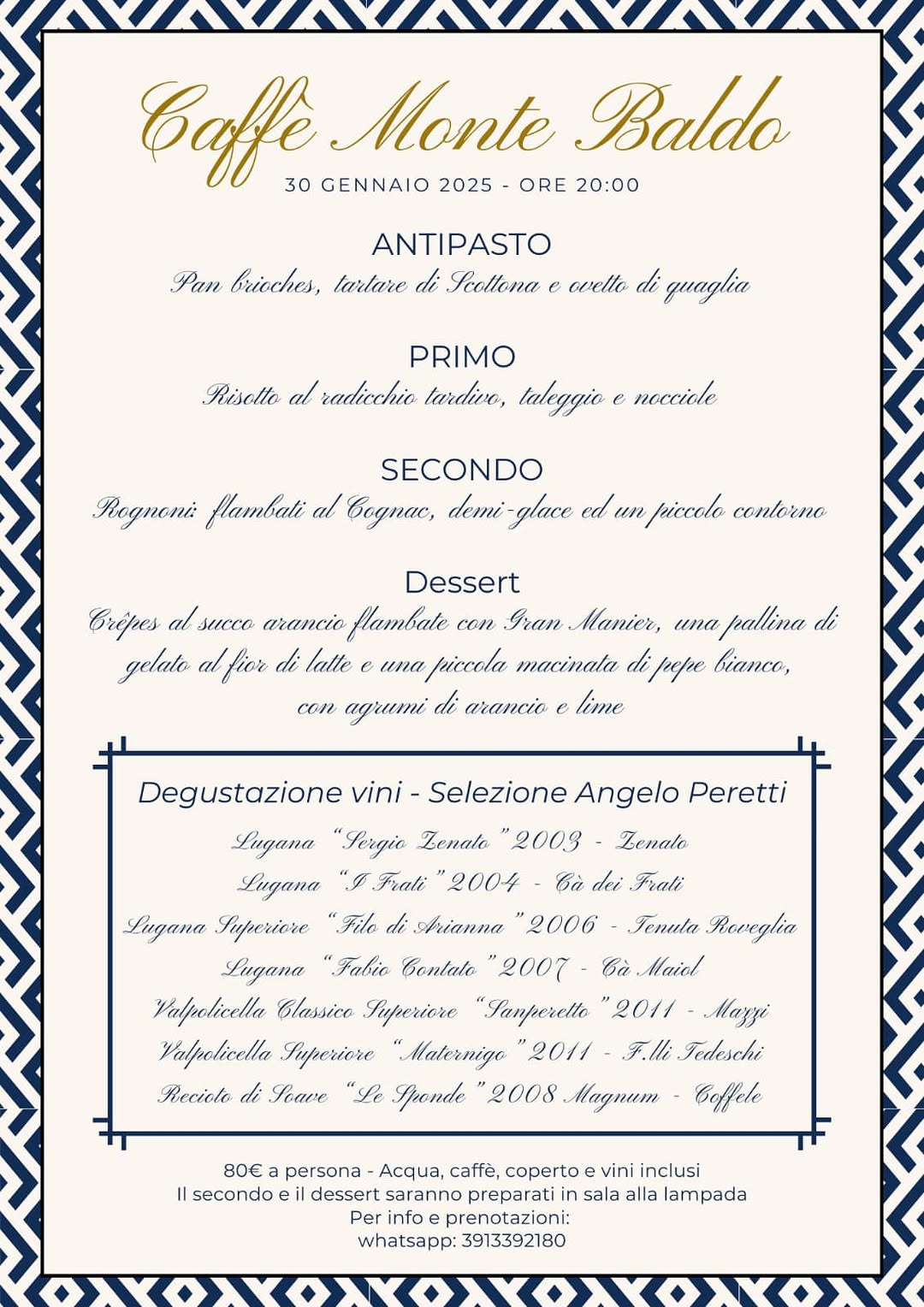 Caffè Monte Baldo
30 GENNAIO 2025 - ORE 20:00

ANTIPASTO
Pan brioches, tartare di Scottona e ovetto di quaglia

PRIMO
Risotto al radicchio tardivo, taleggio e nocciole

SECONDO
Rognoni: flambati al Cognac, demi-glace ed un piccolo contorno

Dessert
Crêpes al succo arancio flambate con Gran Manier, una pallina di gelato al fior di latte e una piccola macinata di pepe bianco, con agrumi di arancio e lime

Degustazione vini - Selezione Angelo Peretti
Lugana "Sergio Zenato" 2003 - Zenato
Lugana "I Frati" 2004 - Cà dei Frati
Lugana Superiore "Filo di Arianna" 2006 - Tenuta Roveglia
Lugana "Fabio Contato" 2007 - Cà Maiol
Valpolicella Classico Superiore "Sanperetto" 2011 - Mazzi
Valpolicella Superiore "Maternigo" 2011 - F.lli Tedeschi
Recioto di Soave "Le Sponde" 2008 Magnum - Coffele

80€ a persona - Acqua, caffè, coperto e vini inclusi
Il secondo e il dessert saranno preparati in sala alla lampada
Per info e prenotazioni:
whatsapp: 3913392180